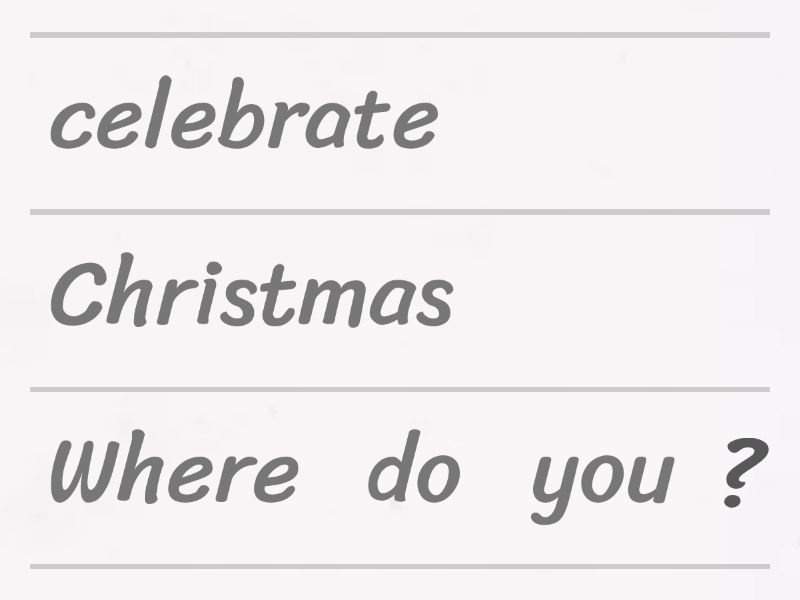 celebrate

Christmas

Where do you ?